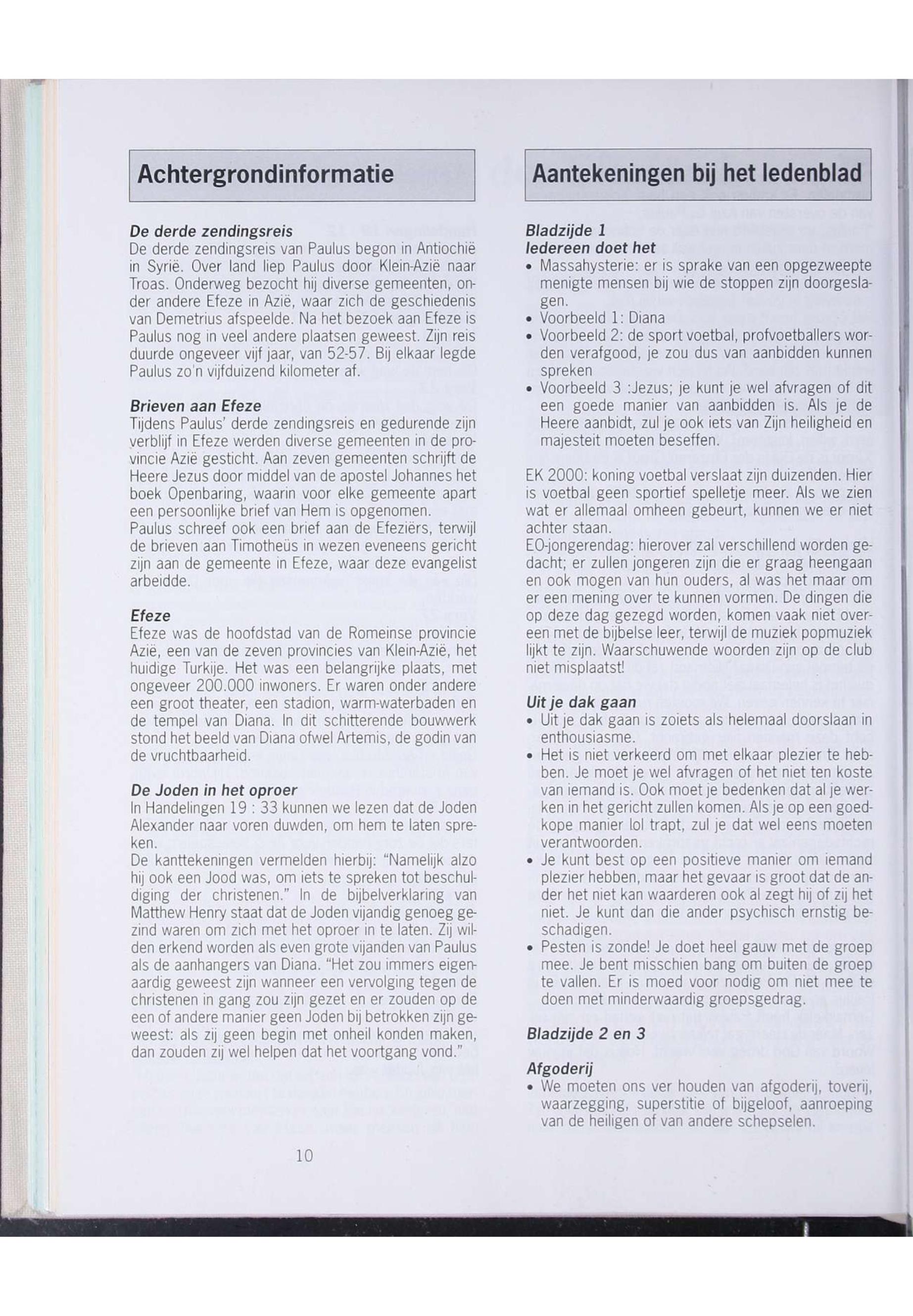 Achtergrondinformatie

De derde zendingsreis
De derde zendingsreis van Paulus begon in Antiochië in Syrië. Over land liep Paulus door Klein-Azië naar Troas. Onderweg bezocht hij diverse gemeenten, onder andere Efeze in Azië, waar zich de geschiedenis van Demetrius afspeelde. Na het bezoek aan Efeze is Paulus nog in veel andere plaatsen geweest. Zijn reis duurde ongeveer vijf jaar, van 52-57. Bij elkaar legde Paulus zo'n vijfduizend kilometer af.

Brieven aan Efeze
Tijdens Paulus' derde zendingsreis en gedurende zijn verblijf in Efeze werden diverse gemeenten in de provincie Azië gesticht. Aan zeven gemeenten schrijft de Heere Jezus door middel van de apostel Johannes het boek Openbaring, waarin voor elke gemeente apart een persoonlijke brief van Hem is opgenomen.
Paulus schreef ook een brief aan de Efeziërs, terwijl de brieven aan Timotheüs in wezen eveneens gericht zijn aan de gemeente in Efeze, waar deze evangelist arbeidde.

Efeze
Efeze was de hoofdstad van de Romeinse provincie Azië, een van de zeven provincies van Klein-Azië, het huidige Turkije. Het was een belangrijke plaats, met ongeveer 200.000 inwoners. Er waren onder andere een groot theater, een stadion, warm-waterbaden en de tempel van Diana. In dit schitterende bouwwerk stond het beeld van Diana ofwel Artemis, de godin van de vruchtbaarheid.

De Joden in het oproer
In Handelingen 19 : 33 kunnen we lezen dat de Joden Alexander naar voren duwden, om hem te laten spreken.
De kanttekeningen vermelden hierbij: "Namelijk alzo hij ook een Jood was, om iets te spreken tot beschuldiging der christenen." In de bijbelverklaring van Matthew Henry staat dat de Joden vijandig genoeg gezind waren om zich met het oproer in te laten. Zij wilden erkend worden als even grote vijanden van Paulus als de aanhangers van Diana. "Het zou immers eigenaardig geweest zijn wanneer een vervolging tegen de christenen in gang zou zijn gezet en er zouden op de een of andere manier geen Joden bij betrokken zijn geweest: als zij geen begin met onheil konden maken, dan zouden zij wel helpen dat het voortgang vond."

10

Aantekeningen bij het ledenblad

Bladzijde 1
Iedereen doet het
• Massahysterie: er is sprake van een opgezweepte menigte mensen bij wie de stoppen zijn doorgeslagen.
• Voorbeeld 1: Diana
• Voorbeeld 2: de sport voetbal, profvoetballers worden verafgood, je zou dus van aanbidden kunnen spreken
• Voorbeeld 3 :Jezus; je kunt je wel afvragen of dit een goede manier van aanbidden is. Als je de Heere aanbidt, zul je ook iets van Zijn heiligheid en majesteit moeten beseffen.

EK 2000: koning voetbal verslaat zijn duizenden. Hier is voetbal geen sportief spelletje meer. Als we zien wat er allemaal omheen gebeurt, kunnen we er niet achter staan.
EO-jongerendag: hierover zal verschillend worden gedacht; er zullen jongeren zijn die er graag heengaan en ook mogen van hun ouders, al was het maar om er een mening over te kunnen vormen. De dingen die op deze dag gezegd worden, komen vaak niet overeen met de bijbelse leer, terwijl de muziek popmuziek lijkt te zijn. Waarschuwende woorden zijn op de club niet misplaatst!

Uit je dak gaan
• Uit je dak gaan is zoiets als helemaal doorslaan in enthousiasme.
• Het is niet verkeerd om met elkaar plezier te hebben. Je moet je wel afvragen of het niet ten koste van iemand is. Ook moet je bedenken dat al je werken in het gericht zullen komen. Als je op een goedkope manier lol trapt, zul je dat wel eens moeten verantwoorden.
• Je kunt best op een positieve manier om iemand plezier hebben, maar het gevaar is groot dat de ander het niet kan waarderen ook al zegt hij of zij het niet. Je kunt dan die ander psychisch ernstig beschadigen.
• Pesten is zonde! Je doet heel gauw met de groep mee. Je bent misschien bang om buiten de groep te vallen. Er is moed voor nodig om niet mee te doen met minderwaardig groepsgedrag.

Bladzijde 2 en 3

Afgoderij
• We moeten ons ver houden van afgoderij, toverij, waarzegging, superstitie of bijgeloof, aanroeping van de heiligen of van andere schepselen.